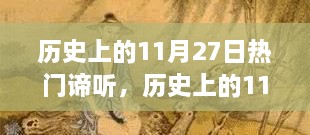 历史上的11月27日热门谛听，历史上的11